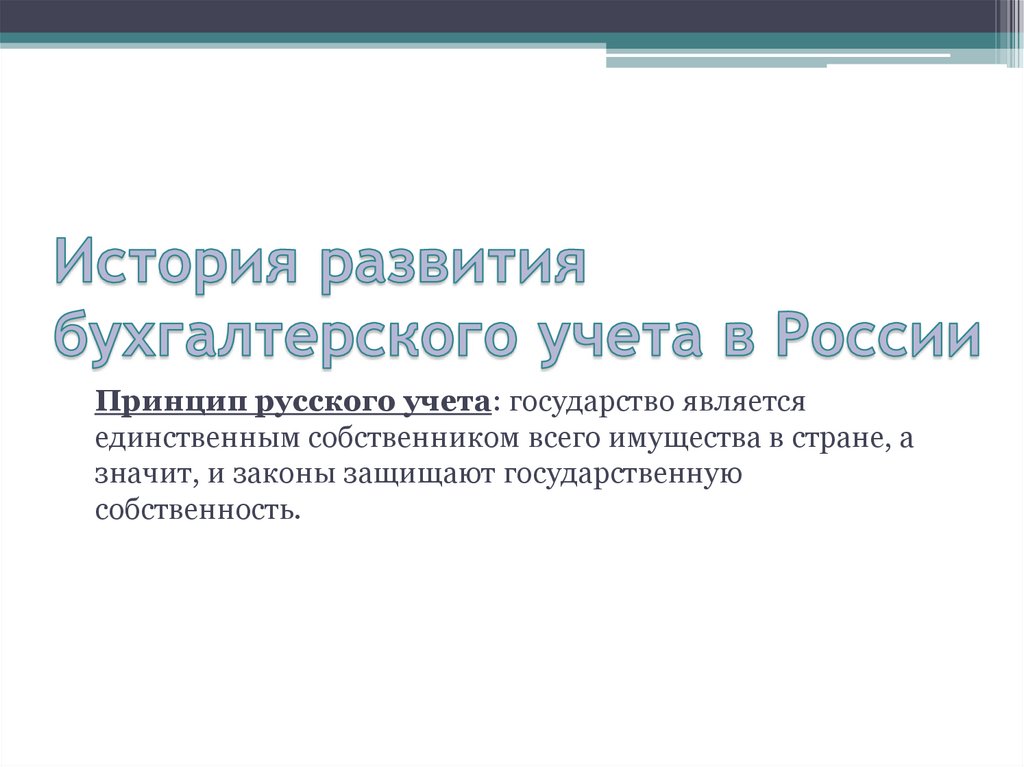 История развития бухгалтерского учета в России

Принцип русского учета: государство является единственным собственником всего имущества в стране, а значит, и законы защищают государственную собственность.